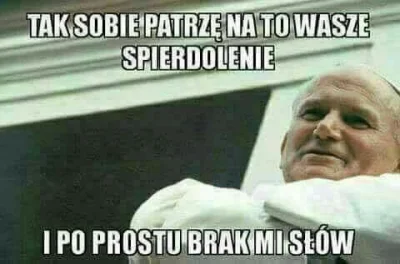 TAK SOBIE PATRZĘ NA TO WASZE SPIERDOLENIE

I PO PROSTU BRAK MI SŁÓW